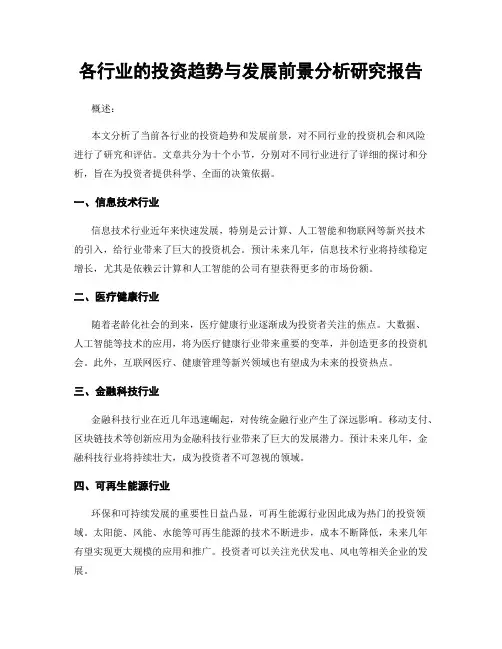 各行业的投资趋势与发展前景分析研究报告

概述：

本文分析了当前各行业的投资趋势和发展前景，对不同行业的投资机会和风险进行了研究和评估。文章共分为十个小节，分别对不同行业进行了详细的探讨和分析，旨在为投资者提供科学、全面的决策依据。

一、信息技术行业

信息技术行业近年来快速发展，特别是云计算、人工智能和物联网等新兴技术的引入，给行业带来了巨大的投资机会。预计未来几年，信息技术行业将持续稳定增长，尤其是依赖云计算和人工智能的公司有望获得更多的市场份额。

二、医疗健康行业

随着老龄化社会的到来，医疗健康行业逐渐成为投资者关注的焦点。大数据、人工智能等技术的应用，将为医疗健康行业带来重要的变革，并创造更多的投资机会。此外，互联网医疗、健康管理等新兴领域也有望成为未来的投资热点。

三、金融科技行业

金融科技行业在近几年迅速崛起，对传统金融行业产生了深远影响。移动支付、区块链技术等创新应用为金融科技行业带来了巨大的发展潜力。预计未来几年，金融科技行业将持续壮大，成为投资者不可忽视的领域。

四、可再生能源行业

环保和可持续发展的重要性日益凸显，可再生能源行业因此成为热门的投资领域。太阳能、风能、水能等可再生能源的技术不断进步，成本不断降低，未来几年有望实现更大规模的应用和推广。投资者可以关注光伏发电、风电等相关企业的发展。